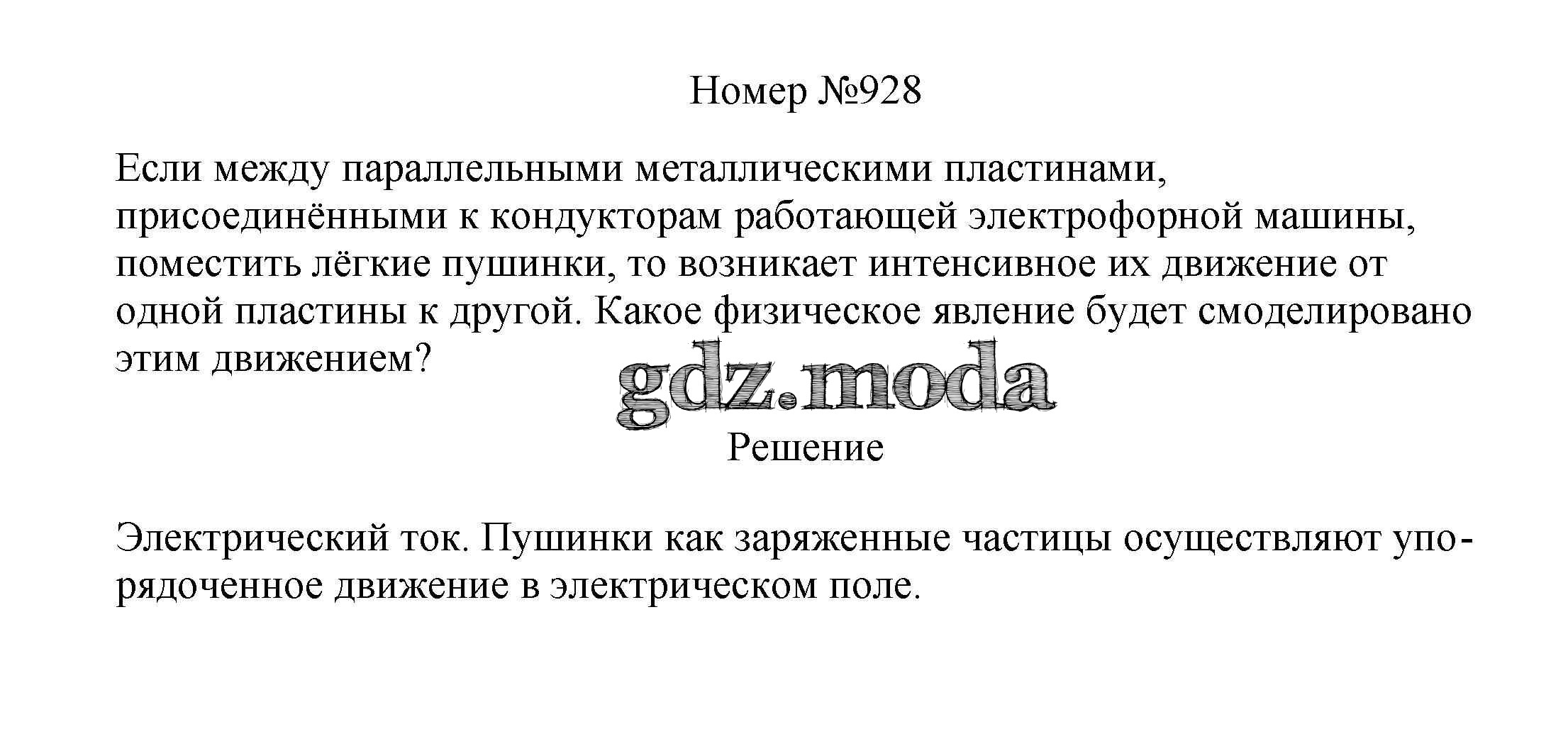 Номер №928

Если между параллельными металлическими пластинами, присоединёнными к кондукторам работающей электрофорной машины, поместить лёгкие пушинки, то возникает интенсивное их движение от одной пластины к другой. Какое физическое явление будет смоделировано этим движением?

Решение

Электрический ток. Пушинки как заряженные частицы осуществляют упорядоченное движение в электрическом поле.

gdz.moda